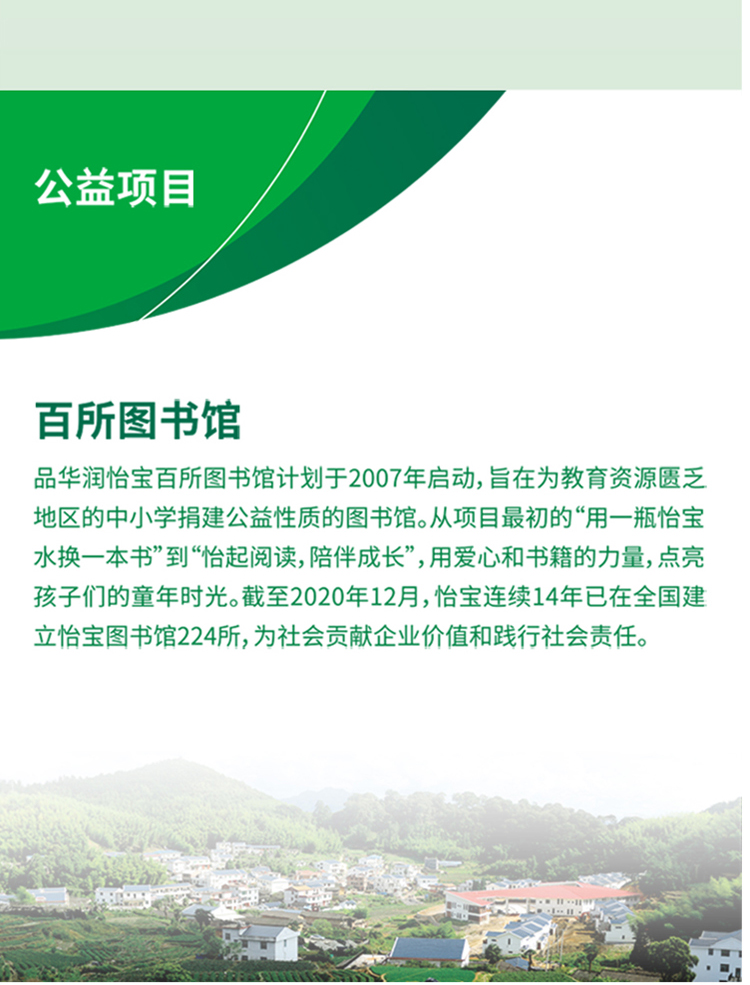 公益项目

百所图书馆

品华润怡宝百所图书馆计划于2007年启动，旨在为教育资源匮乏地区的中小学捐建公益性质的图书馆。从项目最初的“用一瓶怡宝水换一本书”到“怡起阅读，陪伴成长”，用爱心和书籍的力量，点亮孩子们的童年时光。截至2020年12月，怡宝连续14年已在全国建立怡宝图书馆224所，为社会贡献企业价值和践行社会责任。